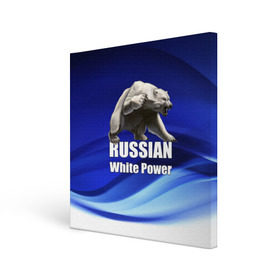 RUSSIAN
White Power